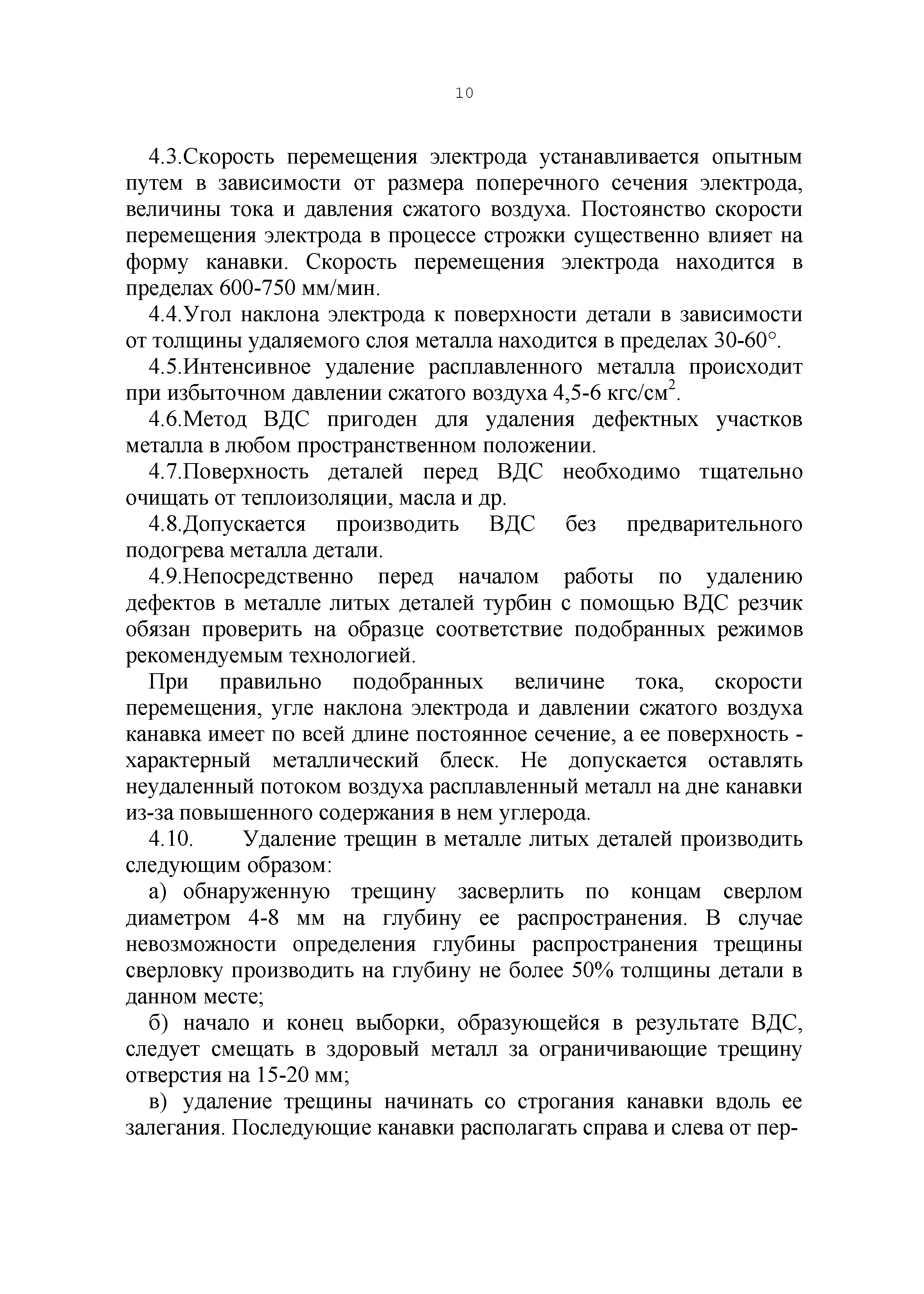 10

4.3.Скорость перемещения электрода устанавливается опытным путем в зависимости от размера поперечного сечения электрода, величины тока и давления сжатого воздуха. Постоянство скорости перемещения электрода в процессе строжки существенно влияет на форму канавки. Скорость перемещения электрода находится в пределах 600-750 мм/мин.

4.4.Угол наклона электрода к поверхности детали в зависимости от толщины удаляемого слоя металла находится в пределах 30-60°.

4.5.Интенсивное удаление расплавленного металла происходит при избыточном давлении сжатого воздуха 4,5-6 кгс/см$^2$.

4.6.Метод ВДС пригоден для удаления дефектных участков металла в любом пространственном положении.

4.7.Поверхность деталей перед ВДС необходимо тщательно очищать от теплоизоляции, масла и др.

4.8.Допускается производить ВДС без предварительного подогрева металла детали.

4.9.Непосредственно перед началом работы по удалению дефектов в металле литых деталей турбин с помощью ВДС резчик обязан проверить на образце соответствие подобранных режимов рекомендуемым технологией.

При правильно подобранных величине тока, скорости перемещения, угле наклона электрода и давлении сжатого воздуха канавка имеет по всей длине постоянное сечение, а ее поверхность - характерный металлический блеск. Не допускается оставлять неудаленный потоком воздуха расплавленный металл на дне канавки из-за повышенного содержания в нем углерода.

4.10. Удаление трещин в металле литых деталей производить следующим образом:

а) обнаруженную трещину засверлить по концам сверлом диаметром 4-8 мм на глубину ее распространения. В случае невозможности определения глубины распространения трещины сверловку производить на глубину не более 50% толщины детали в данном месте;

б) начало и конец выборки, образующейся в результате ВДС, следует смещать в здоровый металл за ограничивающие трещину отверстия на 15-20 мм;

в) удаление трещины начинать со строгания канавки вдоль ее залегания. Последующие канавки располагать справа и слева от пер-